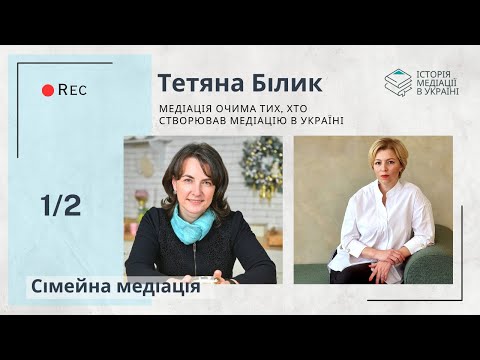 REC

Тетяна Білик

МЕДІАЦІЯ ОЧИМА ТИХ, ХТО СТВОРЮВАВ МЕДІАЦІЮ В УКРАЇНІ

ІСТОРІЯ МЕДІАЦІЇ В УКРАЇНІ

1/2

Сімейна медіація